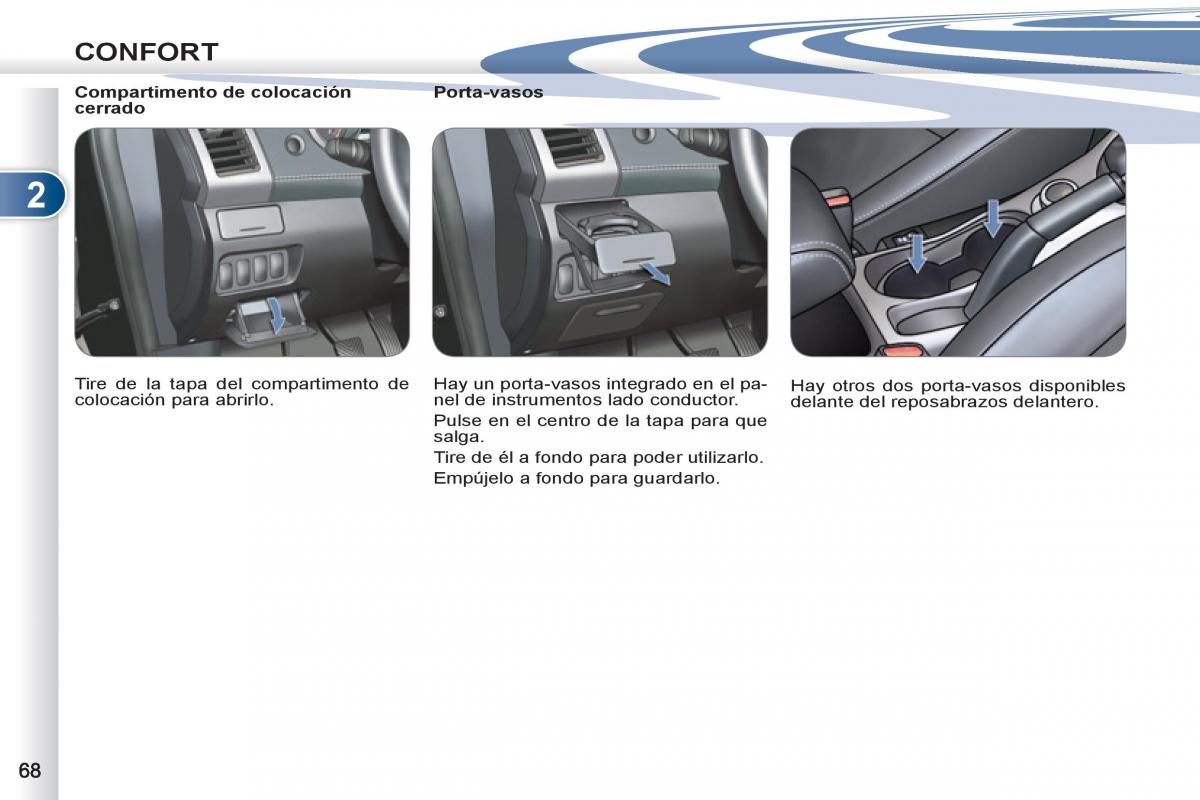 CONFORT

2

Compartimento de colocación cerrado

Tire de la tapa del compartimento de colocación para abrirlo.

Porta-vasos

Hay un porta-vasos integrado en el panel de instrumentos lado conductor.

Pulse en el centro de la tapa para que salga.

Tire de él a fondo para poder utilizarlo.

Empújelo a fondo para guardarlo.

Hay otros dos porta-vasos disponibles delante del reposabrazos delantero.

68